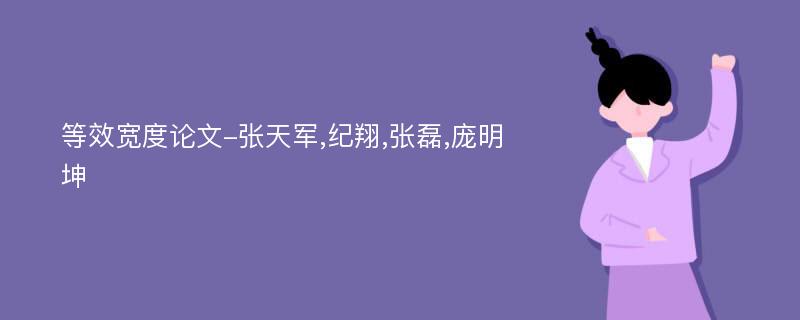 等效宽度论文-张天军,纪翔,张磊,庞明坤